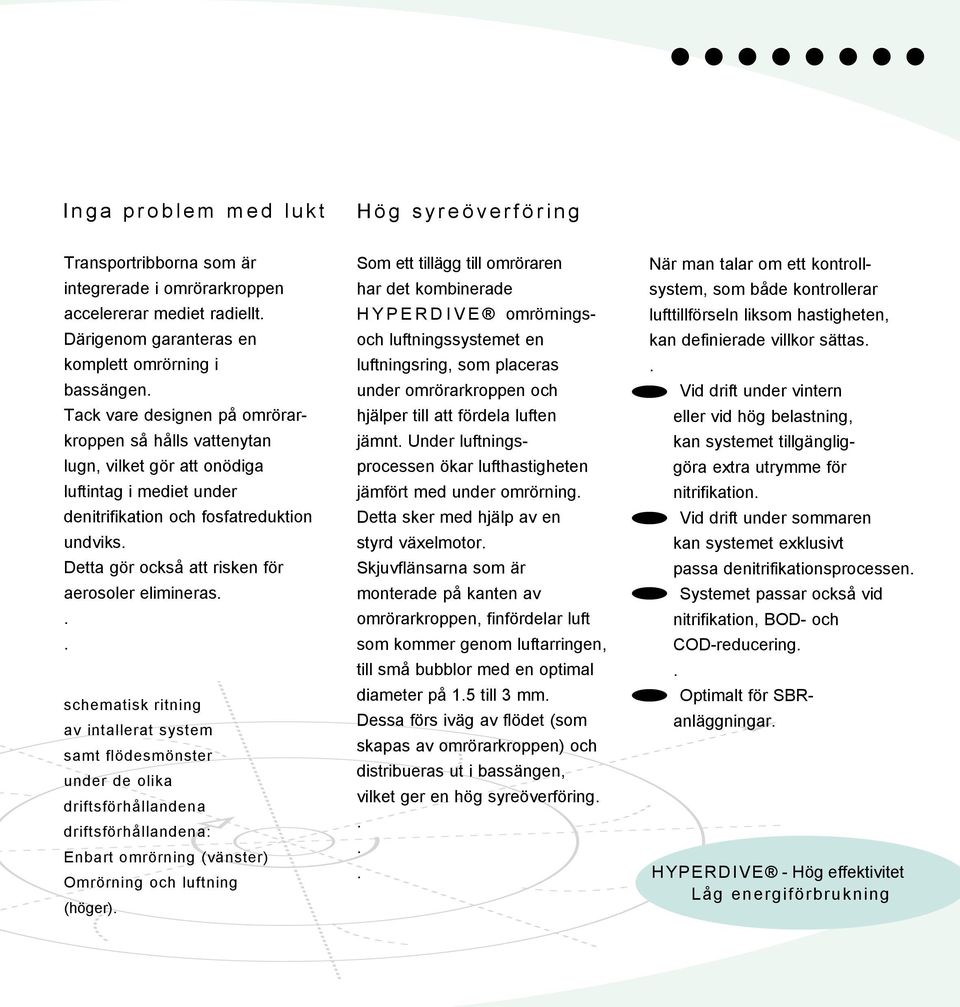 Inga problem med lukt

Transportribborna som är integrerade i omrörarkroppen accelererar mediet radiellt. Därigenom garanteras en komplett omrörning i bassängen.
Tack vare designen på omrörarkroppen så hålls vattenytan lugn, vilket gör att onödiga luftintag i mediet under denitrifikation och fosfatreduktion undviks.
Detta gör också att risken för aerosoler elimineras.
.
.

schematisk ritning av intallerat system samt flödesmönster under de olika driftsförhållandena driftsförhållandena: Enbart omrörning (vänster) Omrörning och luftning (höger).

Hög syreöverföring

Som ett tillägg till omröraren har det kombinerade HYPERDIVE® omrörnings- och luftningssystemet en luftningsring, som placeras under omrörarkroppen och hjälper till att fördela luften jämnt. Under luftningsprocessen ökar lufthastigheten jämfört med under omrörning. Detta sker med hjälp av en styrd växelmotor.
Skjuvflänsarna som är monterade på kanten av omrörarkroppen, finfördelar luft som kommer genom luftarringen, till små bubblor med en optimal diameter på 1.5 till 3 mm. Dessa förs iväg av flödet (som skapas av omrörarkroppen) och distribueras ut i bassängen, vilket ger en hög syreöverföring.
.
.
.

När man talar om ett kontrollsystem, som både kontrollerar lufttillförseln liksom hastigheten, kan definierade villkor sättas.
.
Vid drift under vintern eller vid hög belastning, kan systemet tillgängliggöra extra utrymme för nitrifikation.
Vid drift under sommaren kan systemet exklusivt passa denitrifikationsprocessen.
Systemet passar också vid nitrifikation, BOD- och COD-reducering.
.
Optimalt för SBR-anläggningar.

HYPERDIVE® - Hög effektivitet
Låg energiförbrukning